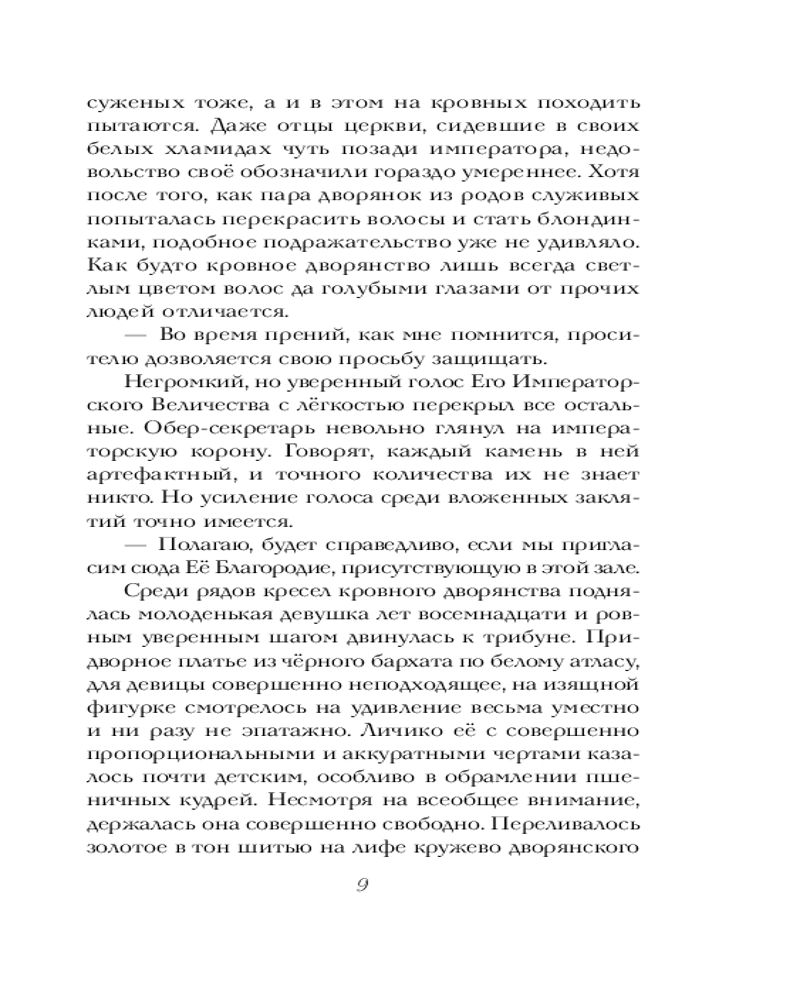 суженых тоже, а и в этом на кровных походить пытаются. Даже отцы церкви, сидевшие в своих белых хламидах чуть позади императора, недовольство своё обозначили гораздо умереннее. Хотя после того, как пара дворянок из родов служивых попыталась перекрасить волосы и стать блондинками, подобное подражательство уже не удивляло. Как будто кровное дворянство лишь всегда светлым цветом волос да голубыми глазами от прочих людей отличается.

— Во время прений, как мне помнится, просителю дозволяется свою просьбу защищать.

Негромкий, но уверенный голос Его Императорского Величества с лёгкостью перекрыл все остальные. Обер-секретарь невольно глянул на императорскую корону. Говорят, каждый камень в ней артефактный, и точного количества их не знает никто. Но усиление голоса среди вложенных заклятий точно имеется.

— Полагаю, будет справедливо, если мы пригласим сюда Её Благородие, присутствующую в этой зале.

Среди рядов кресел кровного дворянства поднялась молоденькая девушка лет восемнадцати и ровным уверенным шагом двинулась к трибуне. Придворное платье из чёрного бархата по белому атласу, для девицы совершенно неподходящее, на изящной фигурке смотрелось на удивление весьма уместно и ни разу не эпатажно. Личико её с совершенно пропорциональными и аккуратными чертами казалось почти детским, особливо в обрамлении пшеничных кудрей. Несмотря на всеобщее внимание, держалась она совершенно свободно. Переливалось золотое в тон шитью на лифе кружево дворянского

9